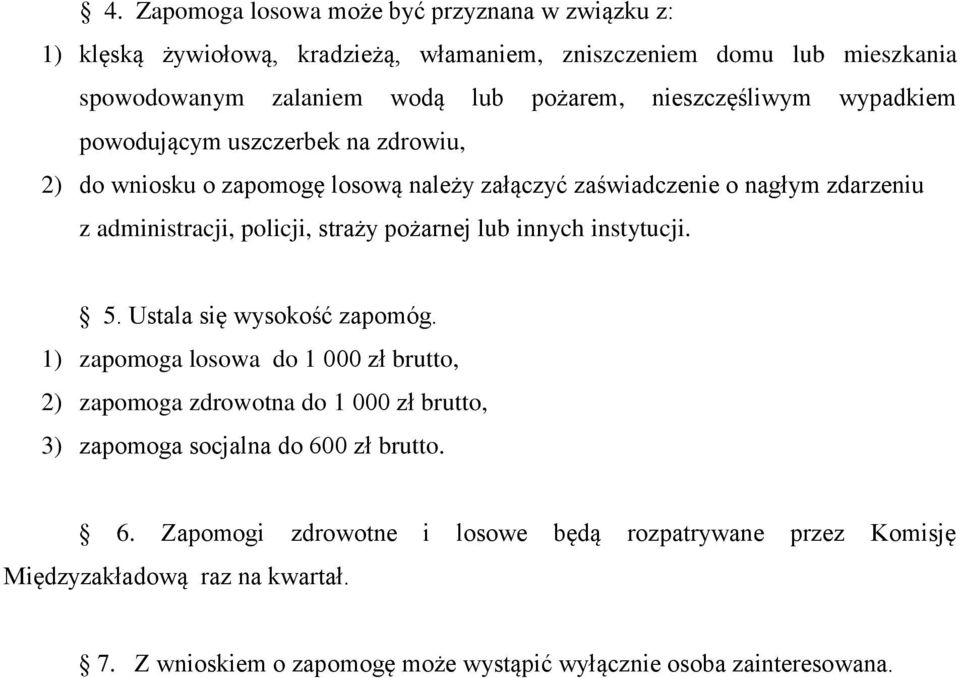 § 4. Zapomoga losowa może być przyznana w związku z:

1) klęską żywiołową, kradzieżą, włamaniem, zniszczeniem domu lub mieszkania spowodowanym zalaniem wodą lub pożarem, nieszczęśliwym wypadkiem powodującym uszczerbek na zdrowiu,

2) do wniosku o zapomogę losową należy załączyć zaświadczenie o nagłym zdarzeniu z administracji, policji, straży pożarnej lub innych instytucji.

§ 5. Ustala się wysokość zapomóg.

1) zapomoga losowa do 1 000 zł brutto,

2) zapomoga zdrowotna do 1 000 zł brutto,

3) zapomoga socjalna do 600 zł brutto.

§ 6. Zapomogi zdrowotne i losowe będą rozpatrywane przez Komisję Międzyzakładową raz na kwartał.

§ 7. Z wnioskiem o zapomogę może wystąpić wyłącznie osoba zainteresowana.